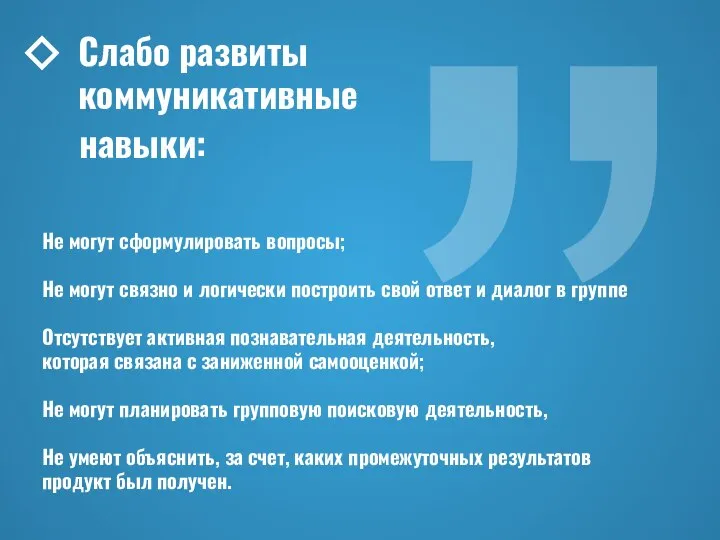 Слабо развиты коммуникативные навыки:

Не могут сформулировать вопросы;

Не могут связно и логически построить свой ответ и диалог в группе

Отсутствует активная познавательная деятельность, которая связана с заниженной самооценкой;

Не могут планировать групповую поисковую деятельность,

Не умеют объяснить, за счет, каких промежуточных результатов продукт был получен.